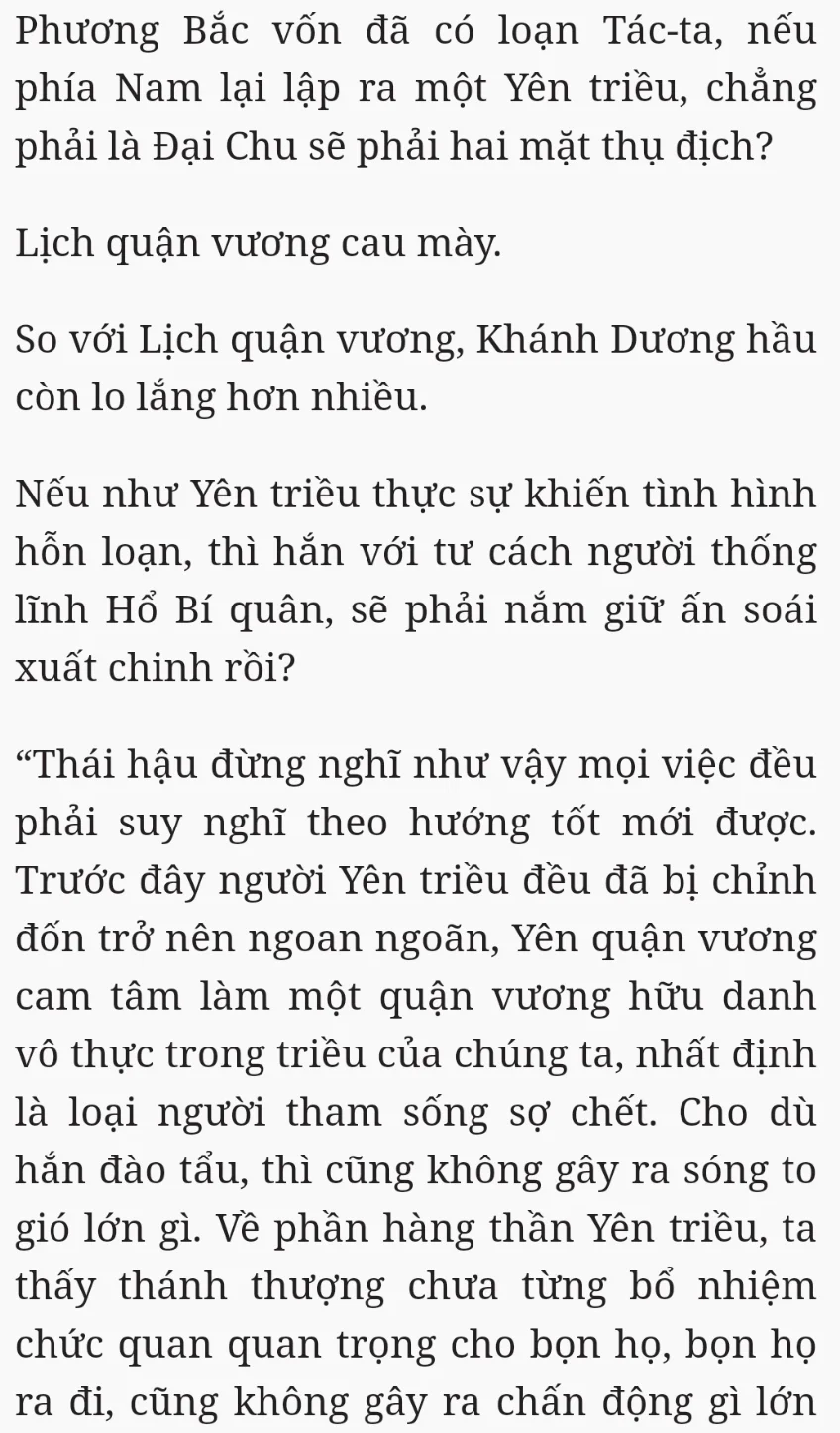 Phương Bắc vốn đã có loạn Tác-ta, nếu phía Nam lại lập ra một Yên triều, chẳng phải là Đại Chu sẽ phải hai mặt thụ địch?

Lịch quận vương cau mày.

So với Lịch quận vương, Khánh Dương hầu còn lo lắng hơn nhiều.

Nếu như Yên triều thực sự khiến tình hình hỗn loạn, thì hắn với tư cách người thống lĩnh Hổ Bí quân, sẽ phải nắm giữ ấn soái xuất chinh rồi?

“Thái hậu đừng nghĩ như vậy mọi việc đều phải suy nghĩ theo hướng tốt mới được. Trước đây người Yên triều đều đã bị chỉnh đốn trở nên ngoan ngoãn, Yên quận vương cam tâm làm một quận vương hữu danh vô thực trong triều của chúng ta, nhất định là loại người tham sống sợ chết. Cho dù hắn đào tẩu, thì cũng không gây ra sóng to gió lớn gì. Về phần hàng thần Yên triều, ta thấy thánh thượng chưa từng bổ nhiệm chức quan quan trọng cho bọn họ, bọn họ ra đi, cũng không gây ra chấn động gì lớn